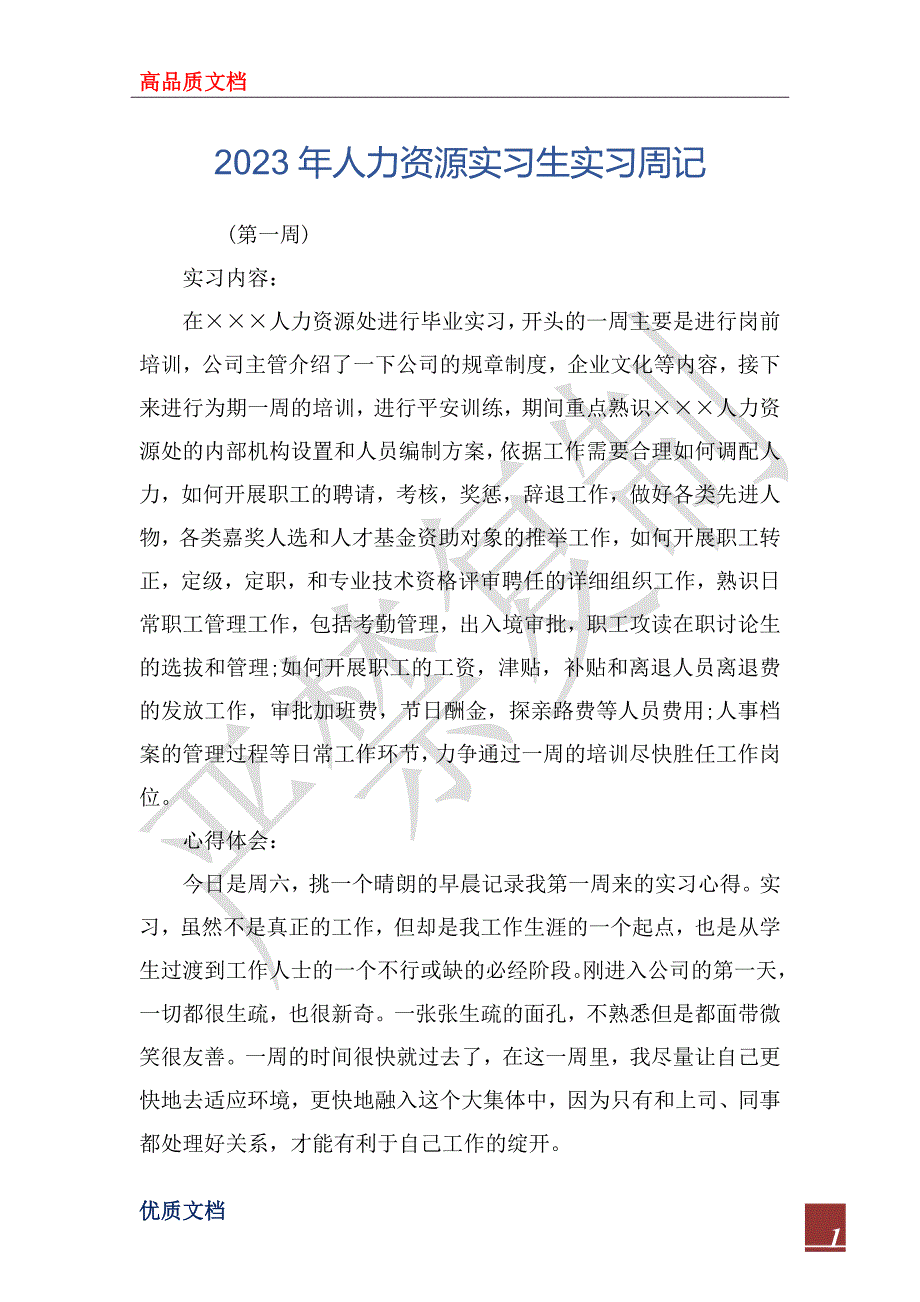 高品质文档

2023年人力资源实习生实习周记

（第一周）

实习内容：

在×××人力资源处进行毕业实习，开头的一周主要是进行岗前培训，公司主管介绍了一下公司的规章制度，企业文化等内容，接下来进行为期一周的培训，进行平安训练，期间重点熟识×××人力资源处的内部机构设置和人员编制方案，依据工作需要合理如何调配人力，如何开展职工的聘请，考核，奖惩，辞退工作，做好各类先进人物，各类嘉奖人选和人才基金资助对象的推举工作，如何开展职工转正，定级，定职，和专业技术资格评审聘任的详细组织工作，熟识日常职工管理工作，包括考勤管理，出入境审批，职工攻读在职讨论生的选拔和管理;如何开展职工的工资，津贴，补贴和离退人员离退费的发放工作，审批加班费，节日酬金，探亲路费等人员费用;人事档案的管理过程等日常工作环节，力争通过一周的培训尽快胜任工作岗位。

心得体会：

今日是周六，挑一个晴朗的早晨记录我第一周来的实习心得。实习，虽然不是真正的工作，但却是我工作生涯的一个起点，也是从学生过渡到工作人士的一个不行或缺的必经阶段。刚进入公司的第一天，一切都很生疏，也很新奇。一张张生疏的面孔，不熟悉但是都面带微笑很友善。一周的时间很快就过去了，在这一周里，我尽量让自己更快地去适应环境，更快地融入这个大集体中，因为只有和上司、同事都处理好关系，才能有利于自己工作的绽开。

优质文档

1